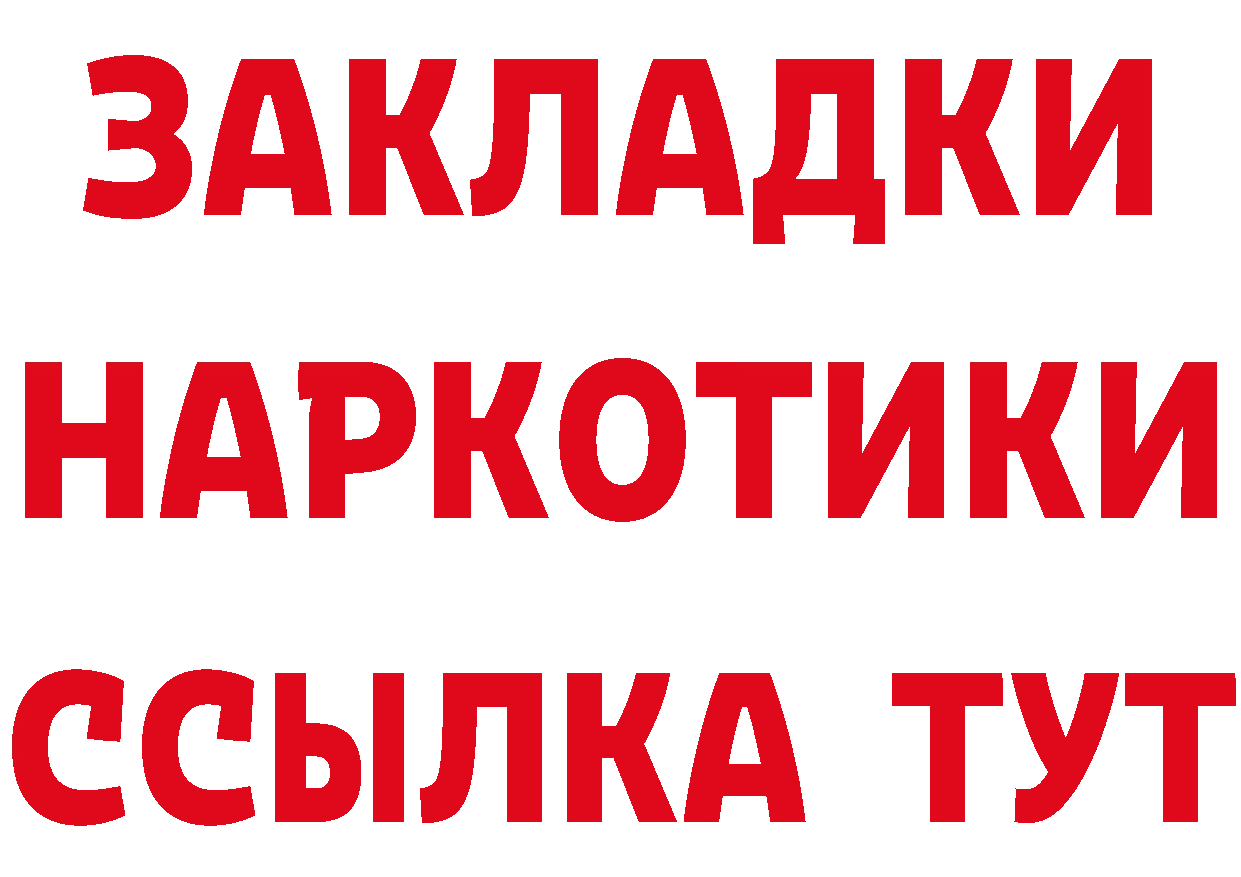 ЗАКЛАДКИ
НАРКОТИКИ
ССЫЛКА ТУТ